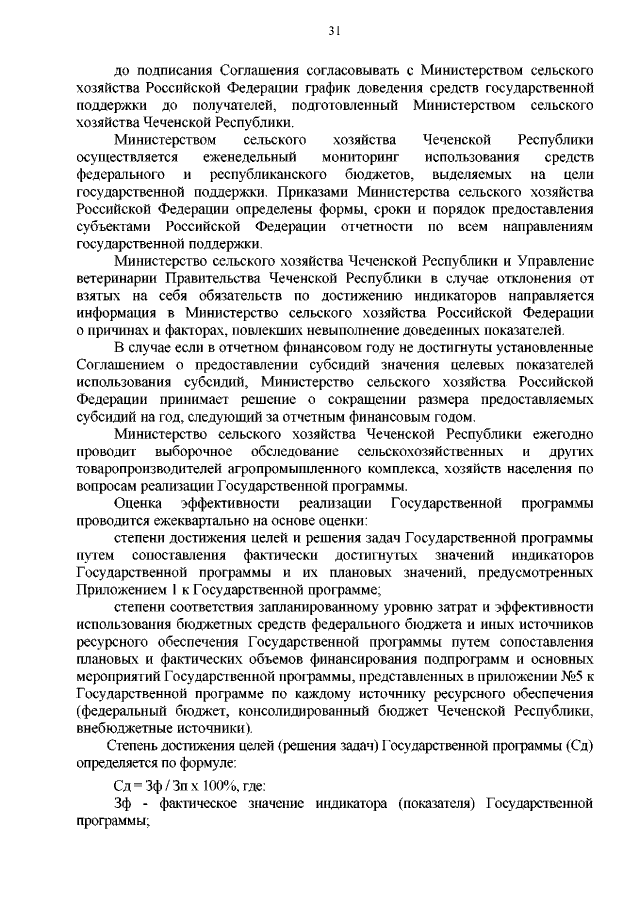 31

до подписания Соглашения согласовывать с Министерством сельского хозяйства Российской Федерации график доведения средств государственной поддержки до получателей, подготовленный Министерством сельского хозяйства Чеченской Республики.

Министерством сельского хозяйства Чеченской Республики осуществляется еженедельный мониторинг использования средств федерального и республиканского бюджетов, выделяемых на цели государственной поддержки. Приказами Министерства сельского хозяйства Российской Федерации определены формы, сроки и порядок предоставления субъектами Российской Федерации отчетности по всем направлениям государственной поддержки.

Министерство сельского хозяйства Чеченской Республики и Управление ветеринарии Правительства Чеченской Республики в случае отклонения от взятых на себя обязательств по достижению индикаторов направляется информация в Министерство сельского хозяйства Российской Федерации о причинах и факторах, повлекших невыполнение доведенных показателей.

В случае если в отчетном финансовом году не достигнуты установленные Соглашением о предоставлении субсидий значения целевых показателей использования субсидий, Министерство сельского хозяйства Российской Федерации принимает решение о сокращении размера предоставляемых субсидий на год, следующий за отчетным финансовым годом.

Министерство сельского хозяйства Чеченской Республики ежегодно проводит выборочное обследование сельскохозяйственных и других товаропроизводителей агропромышленного комплекса, хозяйств населения по вопросам реализации Государственной программы.

Оценка эффективности реализации Государственной программы проводится ежеквартально на основе оценки:

степени достижения целей и решения задач Государственной программы путем сопоставления фактически достигнутых значений индикаторов Государственной программы и их плановых значений, предусмотренных Приложением 1 к Государственной программе;

степени соответствия запланированному уровню затрат и эффективности использования бюджетных средств федерального бюджета и иных источников ресурсного обеспечения Государственной программы путем сопоставления плановых и фактических объемов финансирования подпрограмм и основных мероприятий Государственной программы, представленных в приложении №5 к Государственной программе по каждому источнику ресурсного обеспечения (федеральный бюджет, консолидированный бюджет Чеченской Республики, внебюджетные источники).

Степень достижения целей (решения задач) Государственной программы (Сд) определяется по формуле:

Сд = Зф / Зп х 100%, где:

Зф - фактическое значение индикатора (показателя) Государственной программы;